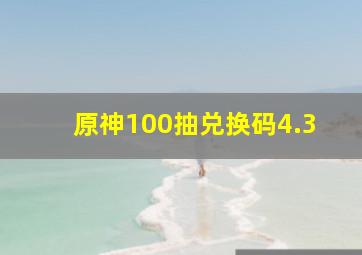 原神100抽兑换码4.3